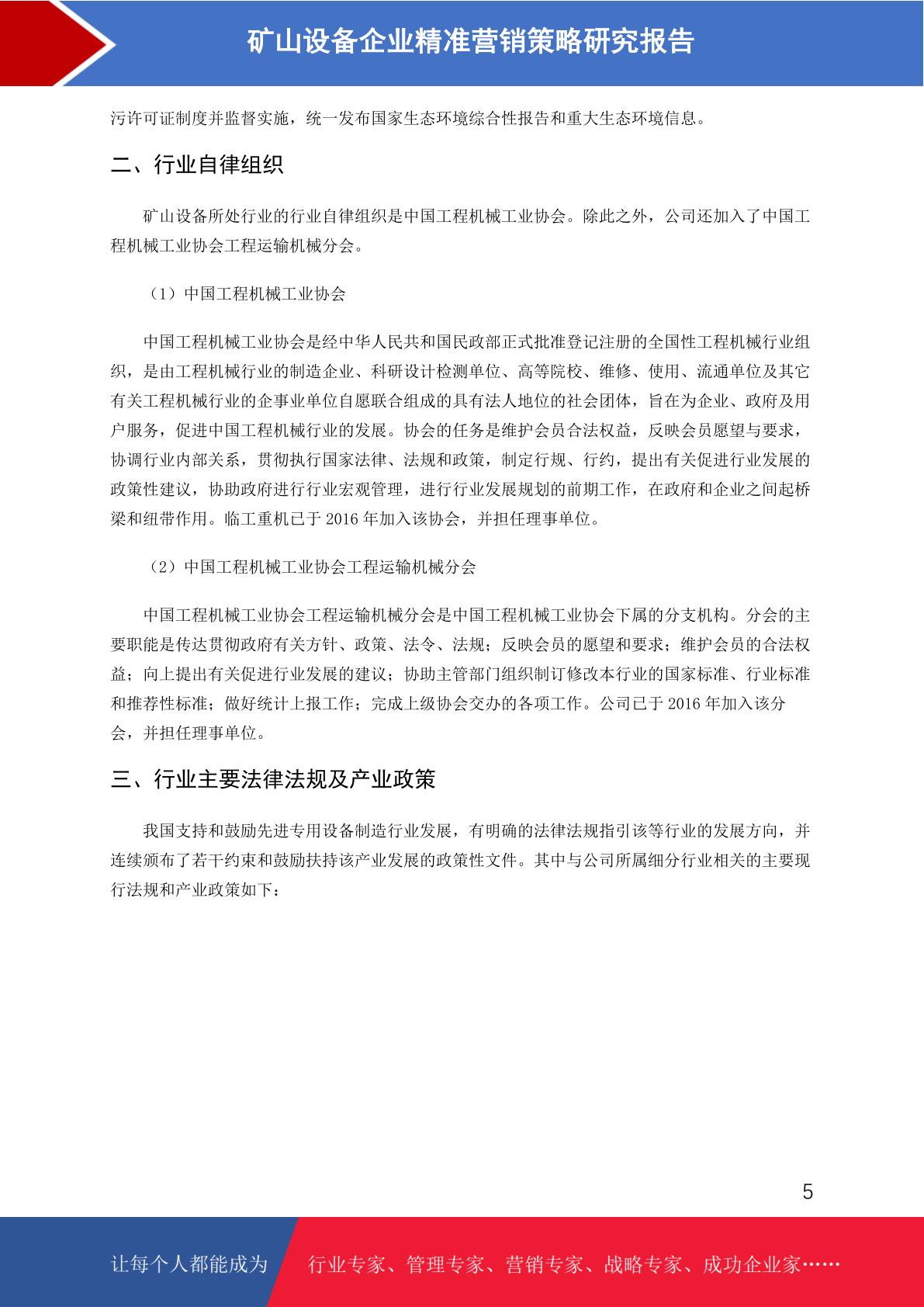 矿山设备企业精准营销策略研究报告

污许可证制度并监督实施，统一发布国家生态环境综合性报告和重大生态环境信息。

二、行业自律组织

矿山设备所处行业的行业自律组织是中国工程机械工业协会。除此之外，公司还加入了中国工程机械工业协会工程运输机械分会。

（1）中国工程机械工业协会

中国工程机械工业协会是经中华人民共和国民政部正式批准登记注册的全国性工程机械行业组织，是由工程机械行业的制造企业、科研设计检测单位、高等院校、维修、使用、流通单位及其它有关工程机械行业的企事业单位自愿联合组成的具有法人地位的社会团体，旨在为企业、政府及用户服务，促进中国工程机械行业的发展。协会的任务是维护会员合法权益，反映会员愿望与要求，协调行业内部关系，贯彻执行国家法律、法规和政策，制定行规、行约，提出有关促进行业发展的政策性建议，协助政府进行行业宏观管理，进行行业发展规划的前期工作，在政府和企业之间起桥梁和纽带作用。临工重机已于 2016 年加入该协会，并担任理事单位。

（2）中国工程机械工业协会工程运输机械分会

中国工程机械工业协会工程运输机械分会是中国工程机械工业协会下属的分支机构。分会的主要职能是传达贯彻政府有关方针、政策、法令、法规；反映会员的愿望和要求；维护会员的合法权益；向上提出有关促进行业发展的建议；协助主管部门组织制订修改本行业的国家标准、行业标准和推荐性标准；做好统计上报工作；完成上级协会交办的各项工作。公司已于 2016 年加入该分会，并担任理事单位。

三、行业主要法律法规及产业政策

我国支持和鼓励先进专用设备制造行业发展，有明确的法律法规指引该等行业的发展方向，并连续颁布了若干约束和鼓励扶持该产业发展的政策性文件。其中与公司所属细分行业相关的主要现行法规和产业政策如下：

5

让每个人都能成为 行业专家、管理专家、营销专家、战略专家、成功企业家……